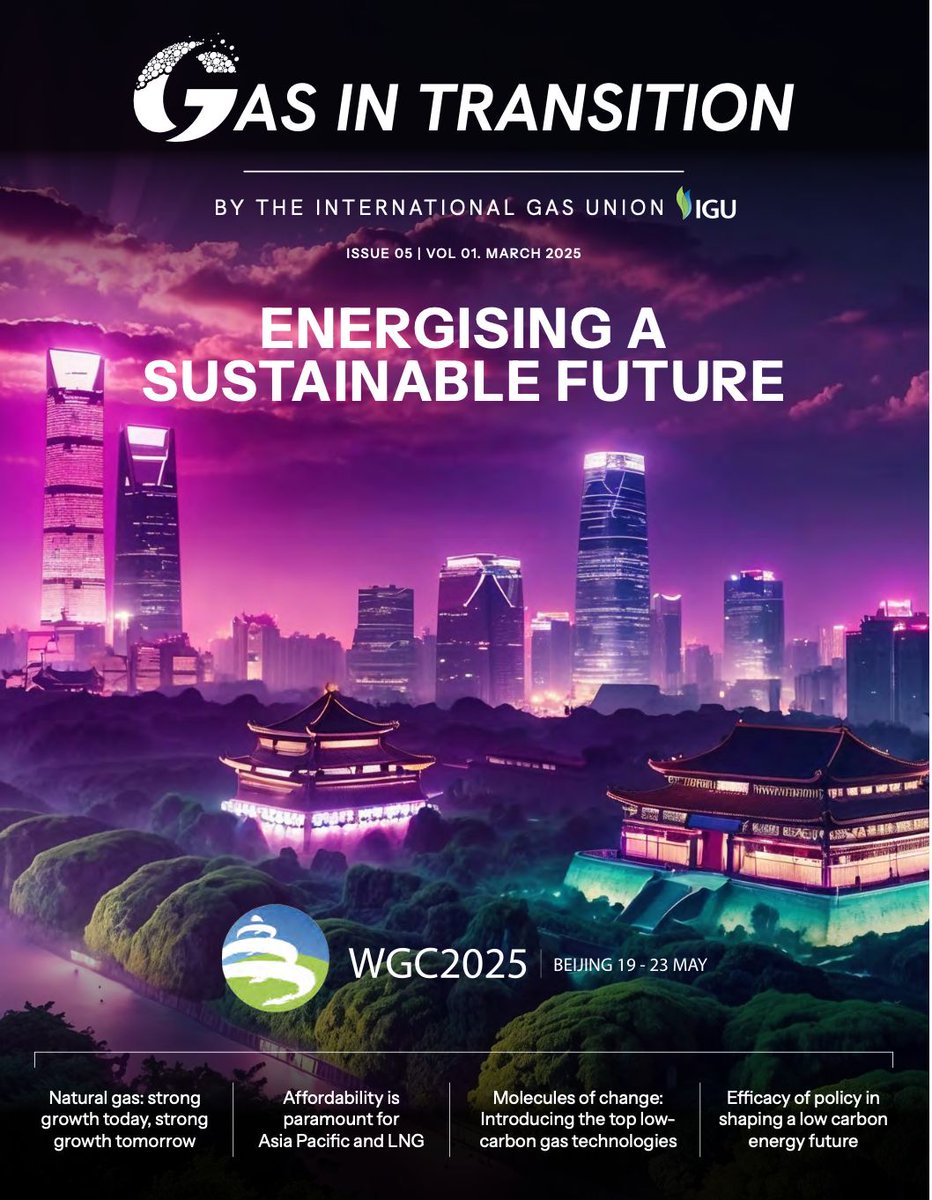 GAS IN TRANSITION

BY THE INTERNATIONAL GAS UNION IGU

ISSUE 05 | VOL 01. MARCH 2025

ENERGISING A SUSTAINABLE FUTURE

WGC2025 | BEIJING 19 - 23 MAY

Natural gas: strong growth today, strong growth tomorrow

Affordability is paramount for Asia Pacific and LNG

Molecules of change: Introducing the top low-carbon gas technologies

Efficacy of policy in shaping a low carbon energy future